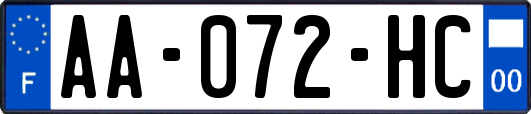 F
AA-072-HC
00